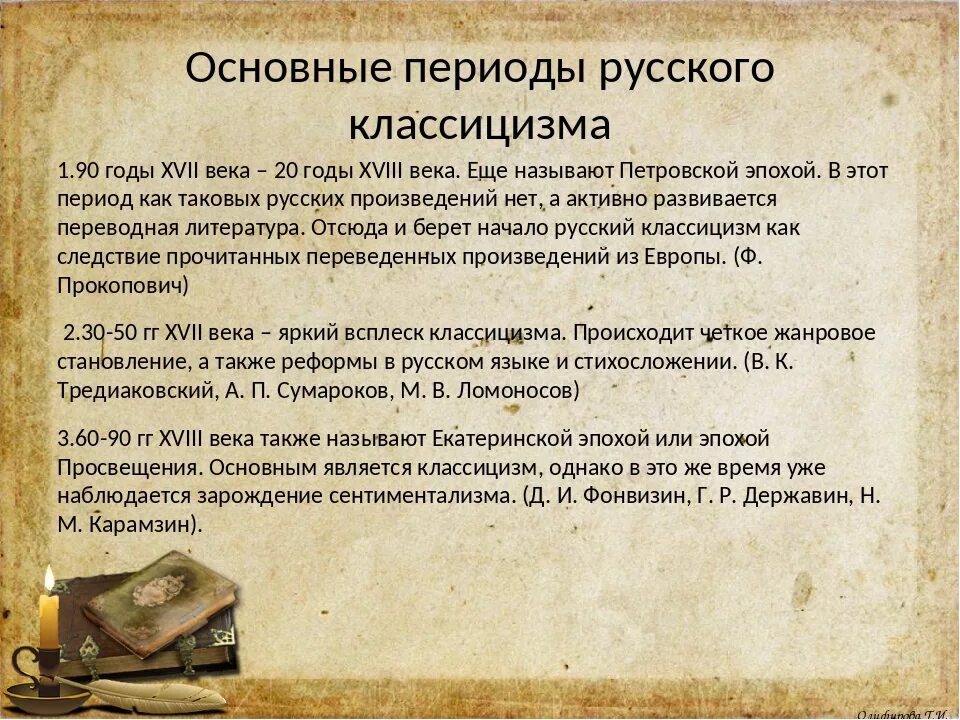 Основные периоды русского классицизма

1.90 годы XVII века – 20 годы XVIII века. Еще называют Петровской эпохой. В этот период как таковых русских произведений нет, а активно развивается переводная литература. Отсюда и берет начало русский классицизм как следствие прочитанных переведенных произведений из Европы. (Ф. Прокопович)

2.30-50 гг XVII века – яркий всплеск классицизма. Происходит четкое жанровое становление, а также реформы в русском языке и стихосложении. (В. К. Тредиаковский, А. П. Сумароков, М. В. Ломоносов)

3.60-90 гг XVIII века также называют Екатеринской эпохой или эпохой Просвещения. Основным является классицизм, однако в это же время уже наблюдается зарождение сентиментализма. (Д. И. Фонвизин, Г. Р. Державин, Н. М. Карамзин).

Олифирова Т.И.